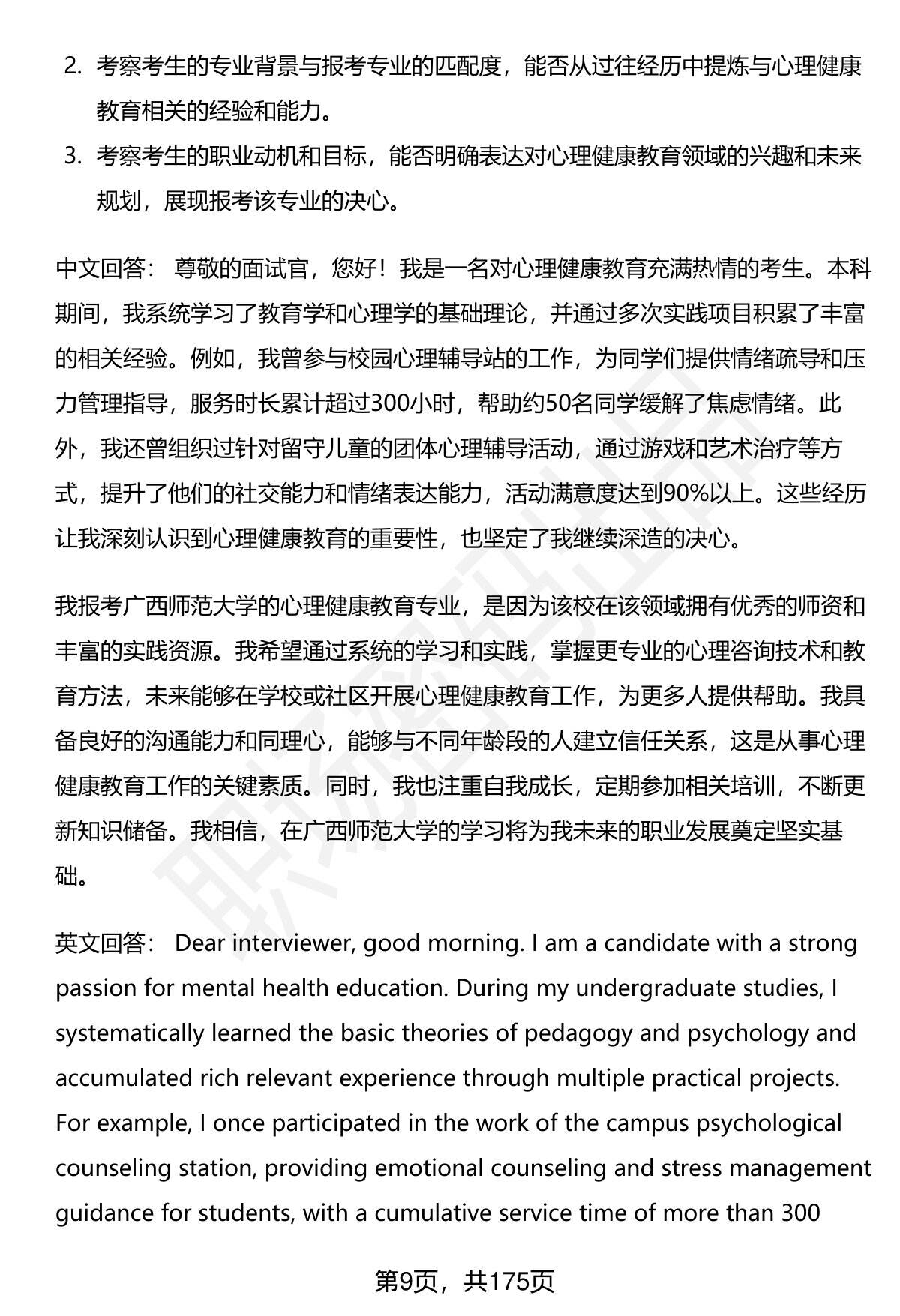 2. 考察考生的专业背景与报考专业的匹配度，能否从过往经历中提炼与心理健康教育相关的经验和能力。

3. 考察考生的职业动机和目标，能否明确表达对心理健康教育领域的兴趣和未来规划，展现报考该专业的决心。

中文回答： 尊敬的面试官，您好！我是一名对心理健康教育充满热情的考生。本科期间，我系统学习了教育学和心理学的基础理论，并通过多次实践项目积累了丰富的相关经验。例如，我曾参与校园心理辅导站的工作，为同学们提供情绪疏导和压力管理指导，服务时长累计超过300小时，帮助约50名同学缓解了焦虑情绪。此外，我还曾组织过针对留守儿童的团体心理辅导活动，通过游戏和艺术治疗等方式，提升了他们的社交能力和情绪表达能力，活动满意度达到90%以上。这些经历让我深刻认识到心理健康教育的重要性，也坚定了我继续深造的决心。

我报考广西师范大学的心理健康教育专业，是因为该校在该领域拥有优秀的师资和丰富的实践资源。我希望通过系统的学习和实践，掌握更专业的心理咨询技术和教育方法，未来能够在学校或社区开展心理健康教育工作，为更多人提供帮助。我具备良好的沟通能力和同理心，能够与不同年龄段的人建立信任关系，这是从事心理健康教育工作的关键素质。同时，我也注重自我成长，定期参加相关培训，不断更新知识储备。我相信，在广西师范大学的学习将为我未来的职业发展奠定坚实基础。

英文回答： Dear interviewer, good morning. I am a candidate with a strong passion for mental health education. During my undergraduate studies, I systematically learned the basic theories of pedagogy and psychology and accumulated rich relevant experience through multiple practical projects. For example, I once participated in the work of the campus psychological counseling station, providing emotional counseling and stress management guidance for students, with a cumulative service time of more than 300

第9页，共175页